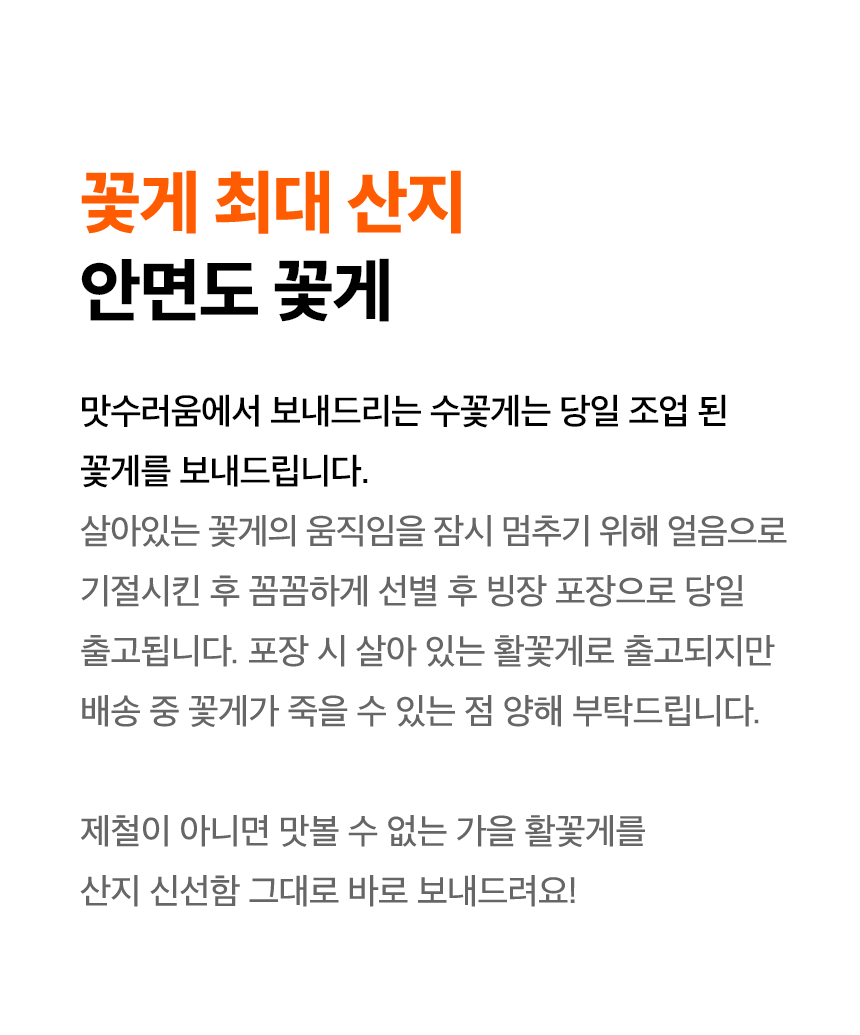 꽃게 최대 산지
안면도 꽃게

맛수러움에서 보내드리는 수꽃게는 당일 조업 된 꽃게를 보내드립니다.

살아있는 꽃게의 움직임을 잠시 멈추기 위해 얼음으로 기절시킨 후 꼼꼼하게 선별 후 빙장 포장으로 당일 출고됩니다. 포장 시 살아 있는 활꽃게로 출고되지만 배송 중 꽃게가 죽을 수 있는 점 양해 부탁드립니다.

제철이 아니면 맛볼 수 없는 가을 활꽃게를 산지 신선함 그대로 바로 보내드려요!